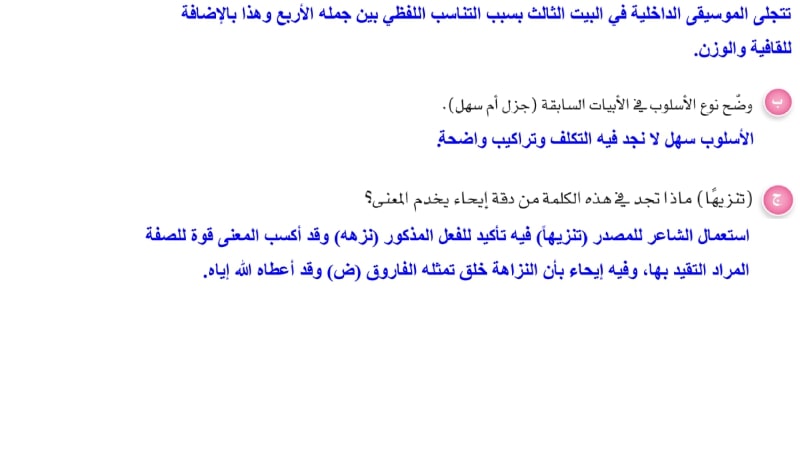 تتجلى الموسيقى الداخلية في البيت الثالث بسبب التناسب اللفظي بين جمله الأربع وهذا بالإضافة للقافية والوزن.

ب وضّح نوع الأسلوب في الأبيات السابقة (جزل أم سهل).

الأسلوب سهل لا نجد فيه التكلف وتراكيب واضحة.

ج (تنزيهًا) ماذا تجد في هذه الكلمة من دقة إيحاء يخدم المعنى؟

استعمال الشاعر للمصدر (تنزيهاً) فيه تأكيد للفعل المذكور (نزهه) وقد أكسب المعنى قوة للصفة المراد التقيد بها، وفيه إيحاء بأن النزاهة خلق تمثله الفاروق (ض) وقد أعطاه الله إياه.